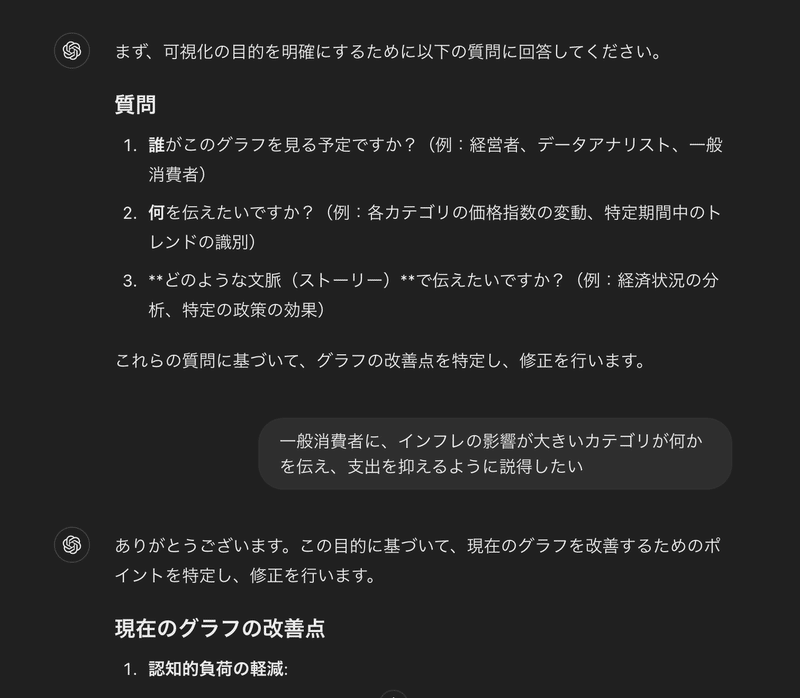 まず、可視化の目的を明確にするために以下の質問に回答してください。

質問

1. 誰がこのグラフを見る予定ですか？（例：経営者、データアナリスト、一般消費者）
2. 何を伝えたいですか？（例：各カテゴリの価格指数の変動、特定期間中のトレンドの識別）
3. **どのような文脈（ストーリー）**で伝えたいですか？（例：経済状況の分析、特定の政策の効果）

これらの質問に基づいて、グラフの改善点を特定し、修正を行います。

一般消費者に、インフレの影響が大きいカテゴリが何かを伝え、支出を抑えるように説得したい

ありがとうございます。この目的に基づいて、現在のグラフを改善するためのポイントを特定し、修正を行います。

現在のグラフの改善点

1. 認知的負荷の軽減: